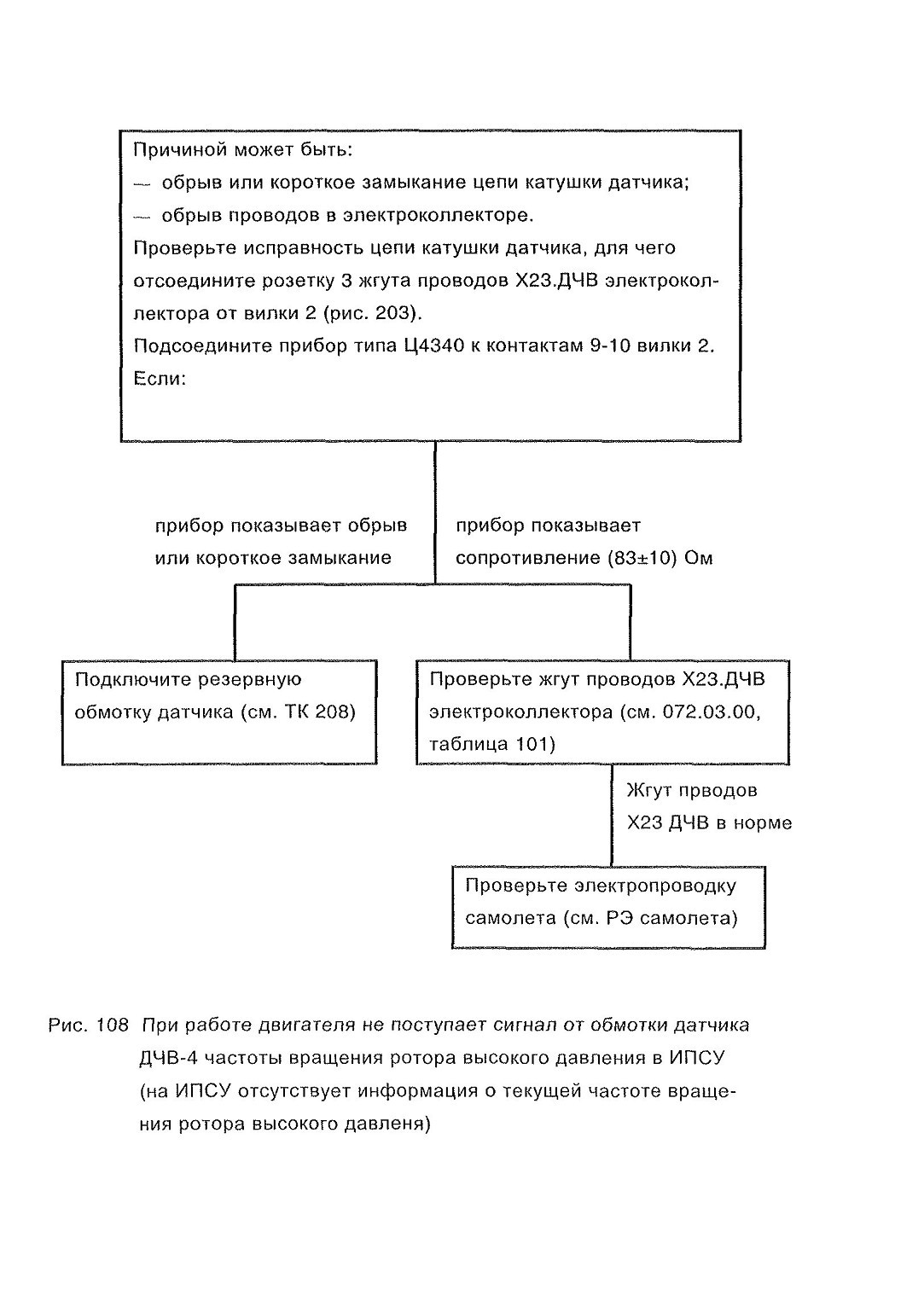 Причиной может быть:
— обрыв или короткое замыкание цепи катушки датчика;
— обрыв проводов в электроколлекторе.
Проверьте исправность цепи катушки датчика, для чего отсоедините розетку 3 жгута проводов Х23.ДЧВ электроколлектора от вилки 2 (рис. 203).
Подсоедините прибор типа Ц4340 к контактам 9-10 вилки 2.
Если:

прибор показывает обрыв или короткое замыкание

прибор показывает сопротивление (83±10) Ом

Подключите резервную обмотку датчика (см. ТК 208)

Проверьте жгут проводов Х23.ДЧВ электроколлектора (см. 072.03.00, таблица 101)

Жгут прводов Х23 ДЧВ в норме

Проверьте электропроводку самолета (см. РЭ самолета)

Рис. 108 При работе двигателя не поступает сигнал от обмотки датчика ДЧВ-4 частоты вращения ротора высокого давления в ИПСУ (на ИПСУ отсутствует информация о текущей частоте вращения ротора высокого давленя)